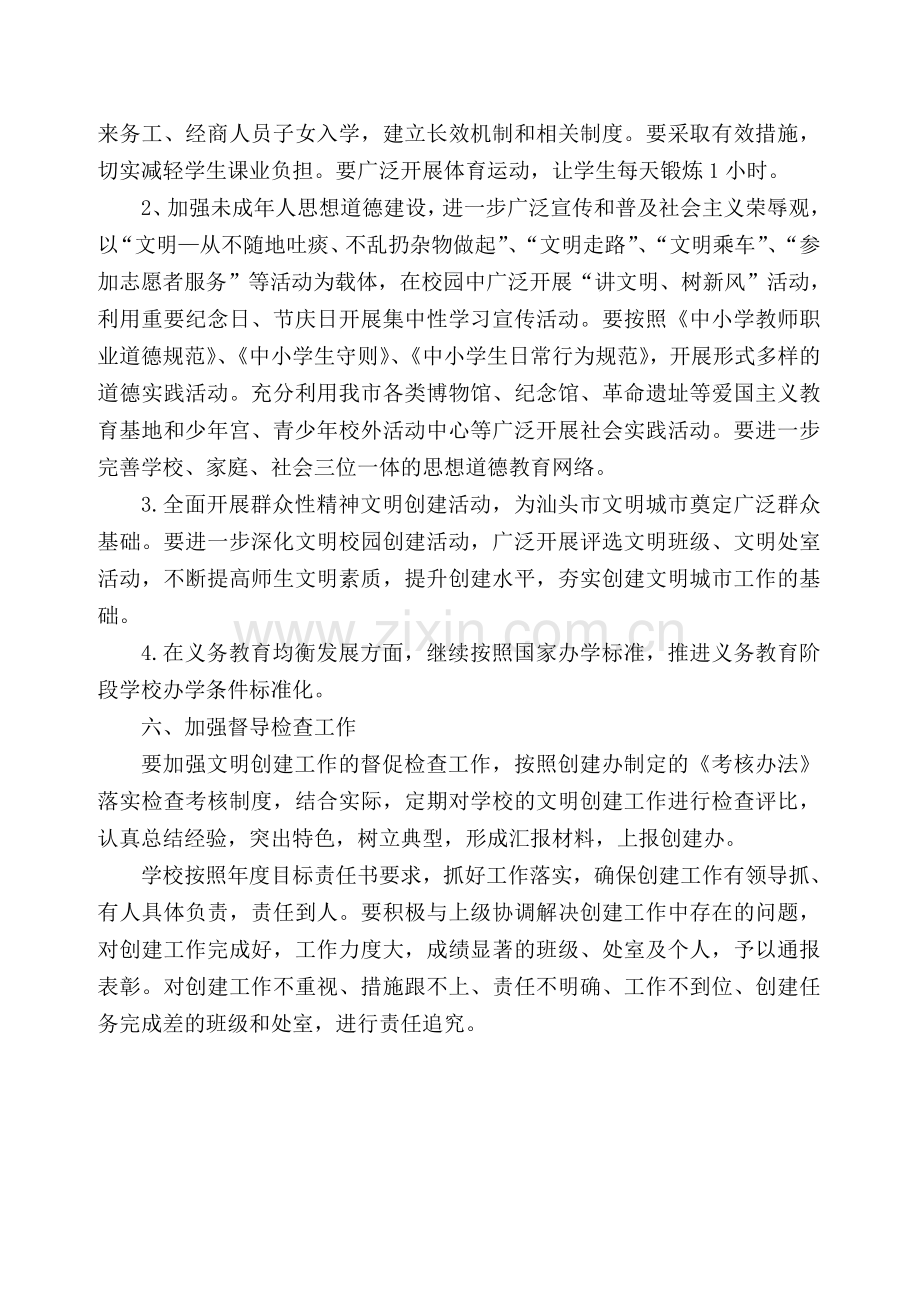 来务工、经商人员子女入学，建立长效机制和相关制度。要采取有效措施，切实减轻学生课业负担。要广泛开展体育运动，让学生每天锻炼1小时。

2、加强未成年人思想道德建设，进一步广泛宣传和普及社会主义荣辱观，以“文明—从不随地吐痰、不乱扔杂物做起”、“文明走路”、“文明乘车”、“参加志愿者服务”等活动为载体，在校园中广泛开展“讲文明、树新风”活动，利用重要纪念日、节庆日开展集中性学习宣传活动。要按照《中小学教师职业道德规范》、《中小学生守则》、《中小学生日常行为规范》，开展形式多样的道德实践活动。充分利用我市各类博物馆、纪念馆、革命遗址等爱国主义教育基地和少年宫、青少年校外活动中心等广泛开展社会实践活动。要进一步完善学校、家庭、社会三位一体的思想道德教育网络。

3.全面开展群众性精神文明创建活动，为汕头市文明城市奠定广泛群众基础。要进一步深化文明校园创建活动，广泛开展评选文明班级、文明处室活动，不断提高师生文明素质，提升创建水平，夯实创建文明城市工作的基础。

4.在义务教育均衡发展方面，继续按照国家办学标准，推进义务教育阶段学校办学条件标准化。

六、加强督导检查工作

要加强文明创建工作的督促检查工作，按照创建办制定的《考核办法》落实检查考核制度，结合实际，定期对学校的文明创建工作进行检查评比，认真总结经验，突出特色，树立典型，形成汇报材料，上报创建办。

学校按照年度目标责任书要求，抓好工作落实，确保创建工作有领导抓、有人具体负责，责任到人。要积极与上级协调解决创建工作中存在的问题，对创建工作完成好，工作力度大，成绩显著的班级、处室及个人，予以通报表彰。对创建工作不重视、措施跟不上、责任不明确、工作不到位、创建任务完成差的班级和处室，进行责任追究。

www.zixin.com.cn